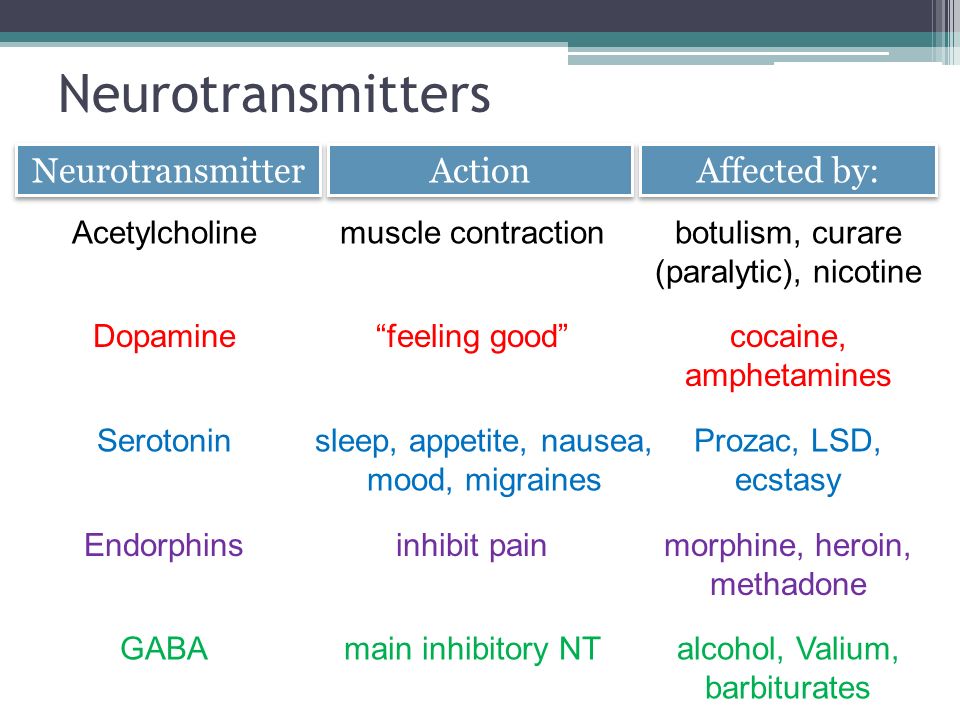 Neurotransmitters

| Neurotransmitter | Action | Affected by: |
|---|---|---|
| Acetylcholine | muscle contraction | botulism, curare (paralytic), nicotine |
| Dopamine | “feeling good” | cocaine, amphetamines |
| Serotonin | sleep, appetite, nausea, mood, migraines | Prozac, LSD, ecstasy |
| Endorphins | inhibit pain | morphine, heroin, methadone |
| GABA | main inhibitory NT | alcohol, Valium, barbiturates |